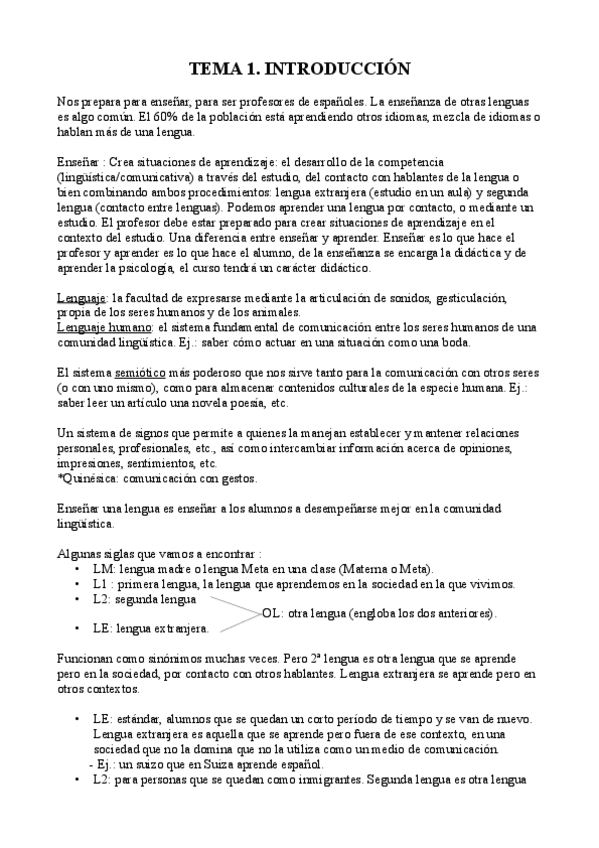 TEMA 1. INTRODUCCIÓN

Nos prepara para enseñar, para ser profesores de españoles. La enseñanza de otras lenguas es algo común. El 60% de la población está aprendiendo otros idiomas, mezcla de idiomas o hablan más de una lengua.

Enseñar : Crea situaciones de aprendizaje: el desarrollo de la competencia (lingüística/comunicativa) a través del estudio, del contacto con hablantes de la lengua o bien combinando ambos procedimientos: lengua extranjera (estudio en un aula) y segunda lengua (contacto entre lenguas). Podemos aprender una lengua por contacto, o mediante un estudio. El profesor debe estar preparado para crear situaciones de aprendizaje en el contexto del estudio. Una diferencia entre enseñar y aprender. Enseñar es lo que hace el profesor y aprender es lo que hace el alumno, de la enseñanza se encarga la didáctica y de aprender la psicología, el curso tendrá un carácter didáctico.

Lenguaje: la facultad de expresarse mediante la articulación de sonidos, gesticulación, propia de los seres humanos y de los animales.
Lenguaje humano: el sistema fundamental de comunicación entre los seres humanos de una comunidad lingüística. Ej.: saber cómo actuar en una situación como una boda.

El sistema semiótico más poderoso que nos sirve tanto para la comunicación con otros seres (o con uno mismo), como para almacenar contenidos culturales de la especie humana. Ej.: saber leer un artículo una novela poesía, etc.

Un sistema de signos que permite a quienes la manejan establecer y mantener relaciones personales, profesionales, etc., así como intercambiar información acerca de opiniones, impresiones, sentimientos, etc.
*Quinésica: comunicación con gestos.

Enseñar una lengua es enseñar a los alumnos a desempeñarse mejor en la comunidad lingüística.

Algunas siglas que vamos a encontrar :
• LM: lengua madre o lengua Meta en una clase (Materna o Meta).
• L1 : primera lengua, la lengua que aprendemos en la sociedad en la que vivimos.
• L2: segunda lengua
• LE: lengua extranjera.
OL: otra lengua (engloba los dos anteriores).

Funcionan como sinónimos muchas veces. Pero 2ª lengua es otra lengua que se aprende pero en la sociedad, por contacto con otros hablantes. Lengua extranjera se aprende pero en otros contextos.

• LE: estándar, alumnos que se quedan un corto periodo de tiempo y se van de nuevo. Lengua extranjera es aquella que se aprende pero fuera de ese contexto, en una sociedad que no la domina que no la utiliza como un medio de comunicación.
- Ej.: un suizo que en Suiza aprende español.
• L2: para personas que se quedan como inmigrantes. Segunda lengua es otra lengua